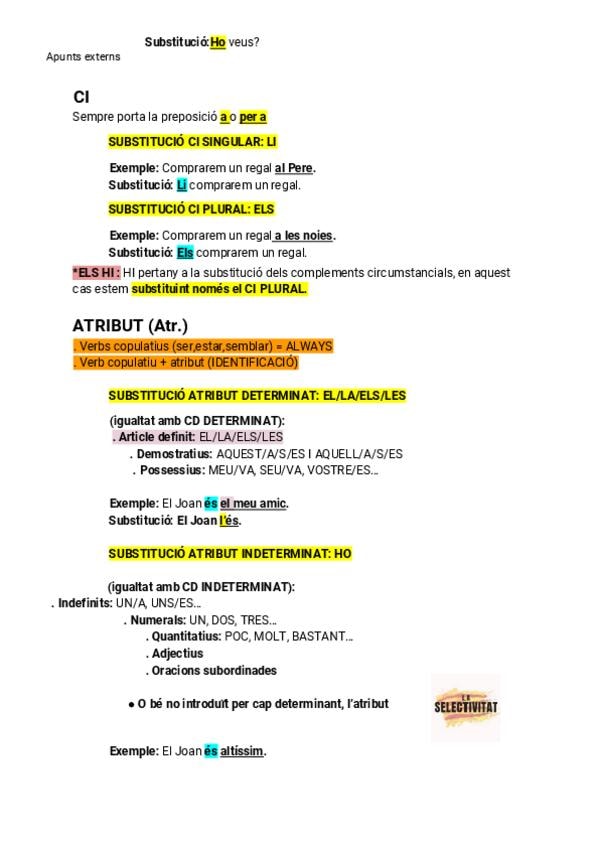 Substitució: Ho veus?
Apunts externs

CI
Sempre porta la preposició a o per a

SUBSTITUCIÓ CI SINGULAR: LI

Exemple: Comprarem un regal al Pere.
Substitució: Li comprarem un regal.

SUBSTITUCIÓ CI PLURAL: ELS

Exemple: Comprarem un regal a les noies.
Substitució: Els comprarem un regal.

*ELS HI : HI pertany a la substitució dels complements circumstancials, en aquest cas estem substituint només el CI PLURAL.

ATRIBUT (Atr.)
. Verbs copulatius (ser,estar,semblar) = ALWAYS
. Verb copulatiu + atribut (IDENTIFICACIÓ)

SUBSTITUCIÓ ATRIBUT DETERMINAT: EL/LA/ELS/LES

(igualtat amb CD DETERMINAT):
. Article definit: EL/LA/ELS/LES
. Demostratius: AQUEST/A/S/ES I AQUELL/A/S/ES
. Possessius: MEU/VA, SEU/VA, VOSTRE/ES...

Exemple: El Joan és el meu amic.
Substitució: El Joan l'és.

SUBSTITUCIÓ ATRIBUT INDETERMINAT: HO

(igualtat amb CD INDETERMINAT):
. Indefinits: UN/A, UNS/ES...
. Numerals: UN, DOS, TRES...
. Quantitatius: POC, MOLT, BASTANT...
. Adjectius
. Oracions subordinades

● O bé no introduït per cap determinant, l'atribut

LA SELECTIVITAT

Exemple: El Joan és altíssim.